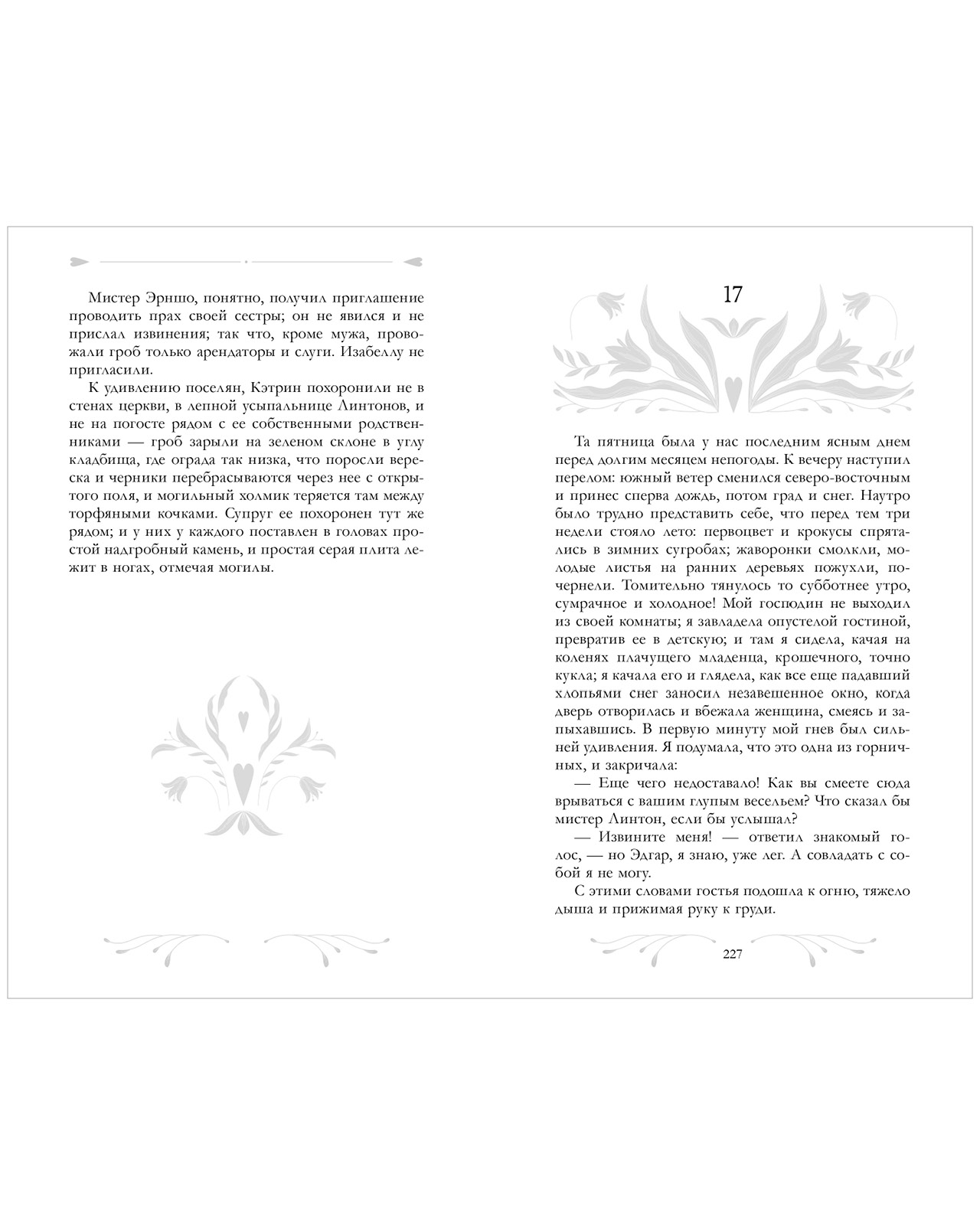 Мистер Эрншо, понятно, получил приглашение проводить прах своей сестры; он не явился и не прислал извинения; так что, кроме мужа, провожали гроб только арендаторы и слуги. Изабеллу не пригласили.

К удивлению поселян, Кэтрин похоронили не в стенах церкви, в лепной усыпальнице Линтонов, и не на погосте рядом с ее собственными родственниками — гроб зарыли на зеленом склоне в углу кладбища, где ограда так низка, что поросли вереска и черники перебрасываются через нее с открытого поля, и могильный холмик теряется там между торфяными кочками. Супруг ее похоронен тут же рядом; и у них у каждого поставлен в головах простой надгробный камень, и простая серая плита лежит в ногах, отмечая могилы.

17

Та пятница была у нас последним ясным днем перед долгим месяцем непогоды. К вечеру наступил перелом: южный ветер сменился северо-восточным и принес сперва дождь, потом град и снег. Наутро было трудно представить себе, что перед тем три недели стояло лето: первоцвет и крокусы спрятались в зимних сугробах; жаворонки смолкли, молодые листья на ранних деревьях пожухли, почернели. Томительно тянулось то субботнее утро, сумрачное и холодное! Мой господин не выходил из своей комнаты; я завладела опустелой гостиной, превратив ее в детскую; и там я сидела, качая на коленях плачущего младенца, крошечного, точно кукла; я качала его и глядела, как все еще падавший хлопьями снег заносил незавешенное окно, когда дверь отворилась и вбежала женщина, смеясь и запыхавшись. В первую минуту мой гнев был сильней удивления. Я подумала, что это одна из горничных, и закричала:

— Еще чего недоставало! Как вы смеете сюда врываться с вашим глупым весельем? Что сказал бы мистер Линтон, если бы услышал?

— Извините меня! — ответил знакомый голос, — но Эдгар, я знаю, уже лег. А совладать с собой я не могу.

С этими словами гостья подошла к огню, тяжело дыша и прижимая руку к груди.

227